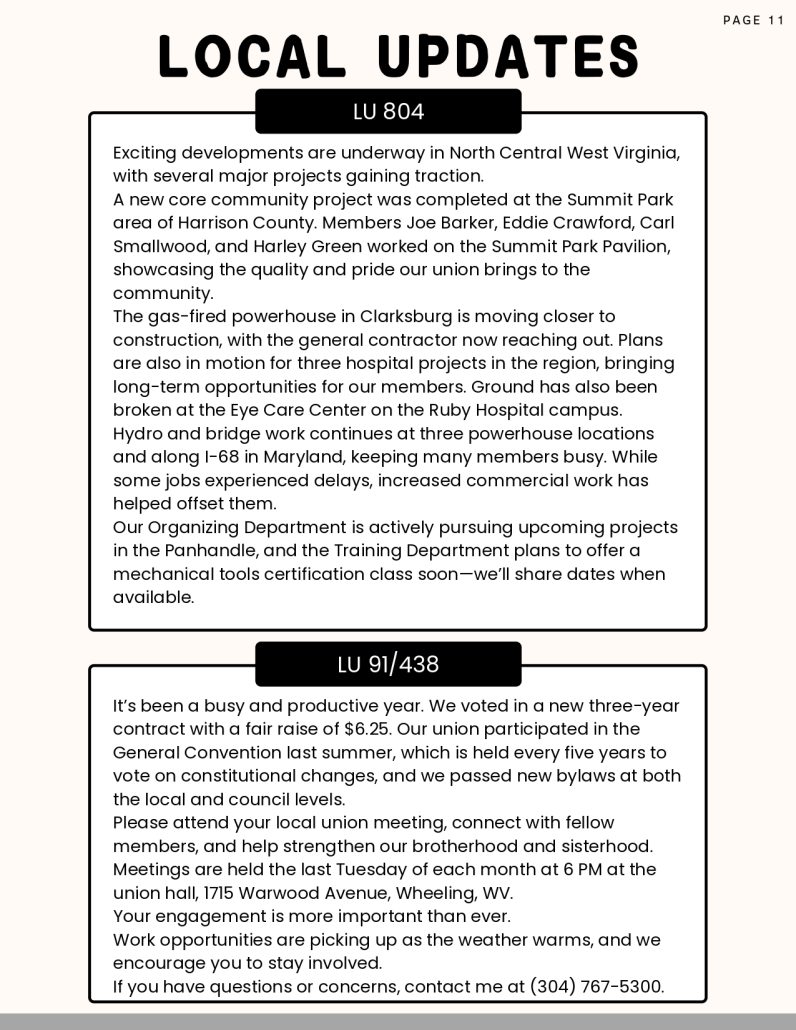 PAGE 11

LOCAL UPDATES

LU 804

Exciting developments are underway in North Central West Virginia, with several major projects gaining traction.
A new core community project was completed at the Summit Park area of Harrison County. Members Joe Barker, Eddie Crawford, Carl Smallwood, and Harley Green worked on the Summit Park Pavilion, showcasing the quality and pride our union brings to the community.
The gas-fired powerhouse in Clarksburg is moving closer to construction, with the general contractor now reaching out. Plans are also in motion for three hospital projects in the region, bringing long-term opportunities for our members. Ground has also been broken at the Eye Care Center on the Ruby Hospital campus.
Hydro and bridge work continues at three powerhouse locations and along I-68 in Maryland, keeping many members busy. While some jobs experienced delays, increased commercial work has helped offset them.
Our Organizing Department is actively pursuing upcoming projects in the Panhandle, and the Training Department plans to offer a mechanical tools certification class soon—we'll share dates when available.

LU 91/438

It's been a busy and productive year. We voted in a new three-year contract with a fair raise of $6.25. Our union participated in the General Convention last summer, which is held every five years to vote on constitutional changes, and we passed new bylaws at both the local and council levels.
Please attend your local union meeting, connect with fellow members, and help strengthen our brotherhood and sisterhood. Meetings are held the last Tuesday of each month at 6 PM at the union hall, 1715 Warwood Avenue, Wheeling, WV.
Your engagement is more important than ever.
Work opportunities are picking up as the weather warms, and we encourage you to stay involved.
If you have questions or concerns, contact me at (304) 767-5300.